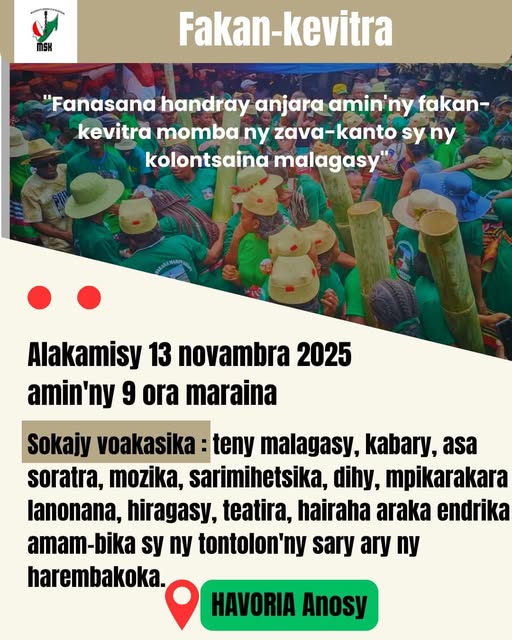 MSK

Fakan-kevitra

"Fanasana handray anjara amin'ny fakan-kevitra momba ny zava-kanto sy ny kolontsaina malagasy"

Alakamisy 13 novambra 2025
amin'ny 9 ora maraina

Sokajy voakasika : teny malagasy, kabary, asa soratra, mozika, sarimihetsika, dihy, mpikarakara lanonana, hiragasy, teatira, hairaha araka endrika amam-bika sy ny tontolon'ny sary ary ny harembakoka.

HAVORIA Anosy